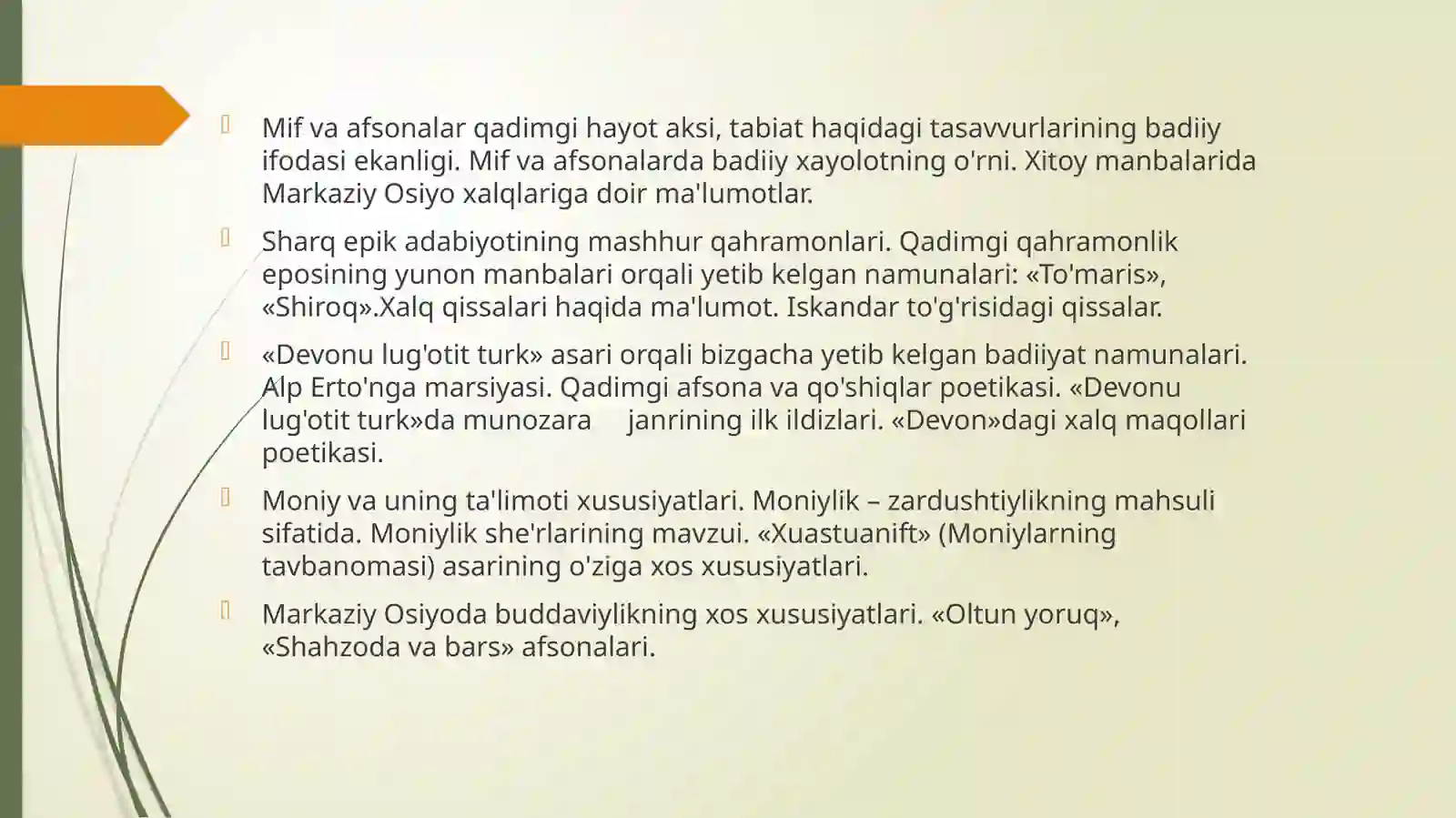 Mif va afsonalar qadimgi hayot aksi, tabiat haqidagi tasavvurlarining badiiy ifodasi ekanligi. Mif va afsonalarda badiiy xayolotning o'rni. Xitoy manbalarida Markaziy Osiyo xalqlariga doir ma'lumotlar.

Sharq epik adabiyotining mashhur qahramonlari. Qadimgi qahramonlik eposining yunon manbalari orqali yetib kelgan namunalari: «To'maris», «Shiroq».Xalq qissalari haqida ma'lumot. Iskandar to'g'risidagi qissalar.

«Devonu lug'otit turk» asari orqali bizgacha yetib kelgan badiiyat namunalari. Alp Erto'nga marsiyasi. Qadimgi afsona va qo'shiqlar poetikasi. «Devonu lug'otit turk»da munozara janrining ilk ildizlari. «Devon»dagi xalq maqollari poetikasi.

Moniy va uning ta'limoti xususiyatlari. Moniylik – zardushtiylikning mahsuli sifatida. Moniylik she'rlarining mavzui. «Xuastuanift» (Moniylarning tavbanomasi) asarining o'ziga xos xususiyatlari.

Markaziy Osiyoda buddaviylikning xos xususiyatlari. «Oltun yoruq», «Shahzoda va bars» afsonalari.